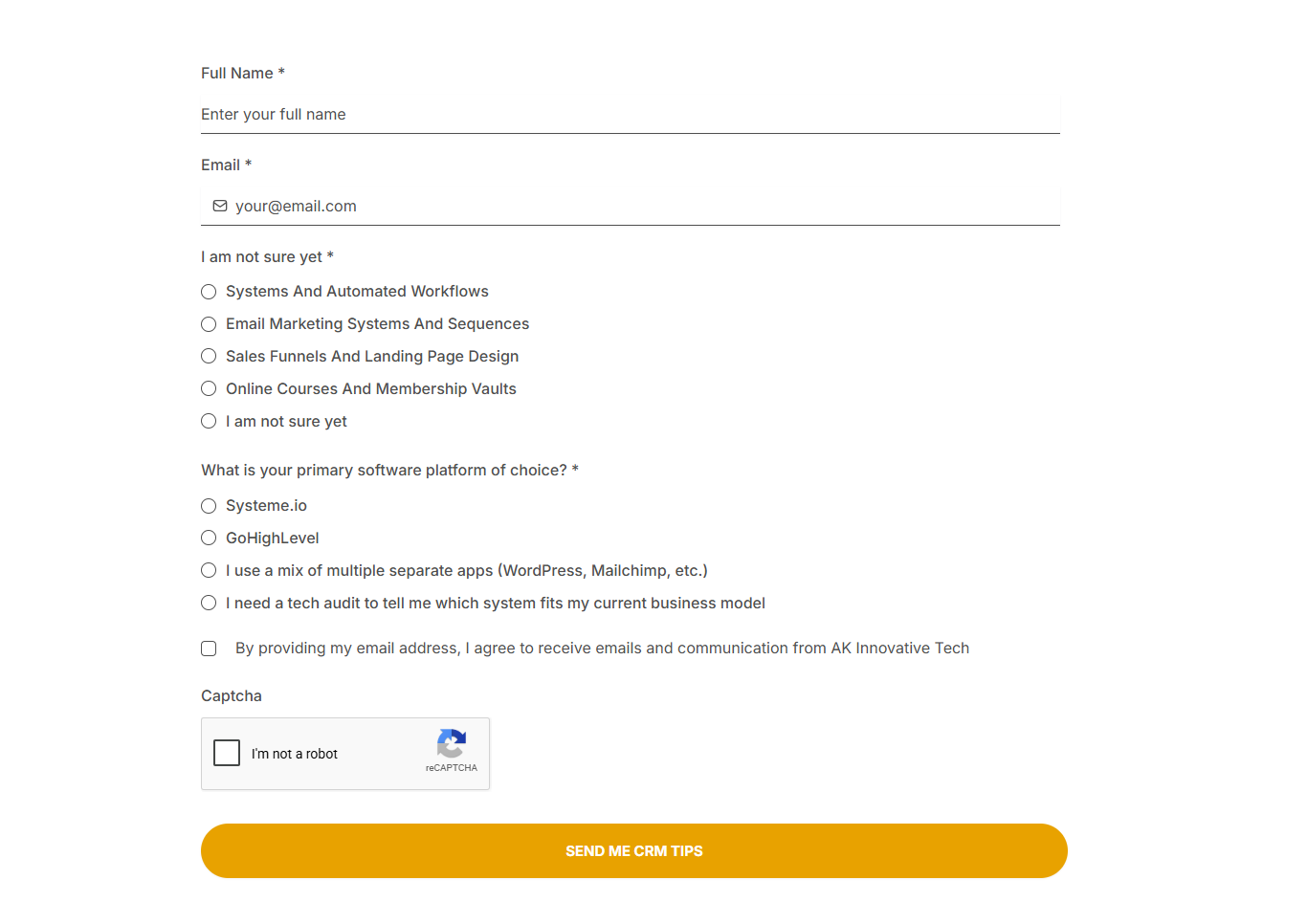 Full Name *

Enter your full name

Email *

your@email.com

I am not sure yet *

Systems And Automated Workflows

Email Marketing Systems And Sequences

Sales Funnels And Landing Page Design

Online Courses And Membership Vaults

I am not sure yet

What is your primary software platform of choice? *

Systeme.io

GoHighLevel

I use a mix of multiple separate apps (WordPress, Mailchimp, etc.)

I need a tech audit to tell me which system fits my current business model

By providing my email address, I agree to receive emails and communication from AK Innovative Tech

Captcha

I'm not a robot

reCAPTCHA

SEND ME CRM TIPS